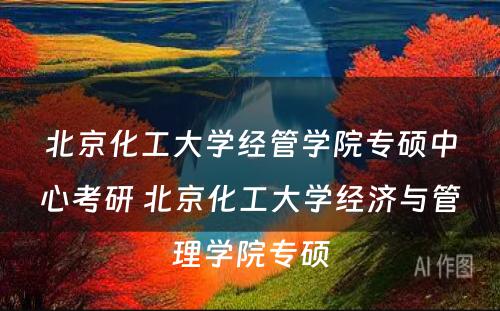 北京化工大学经管学院专硕中心考研 北京化工大学经济与管理学院专硕

AI 作图